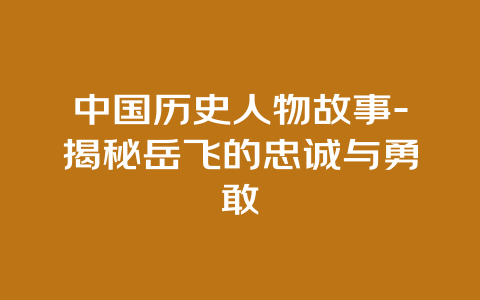 中国历史人物故事-揭秘岳飞的忠诚与勇敢